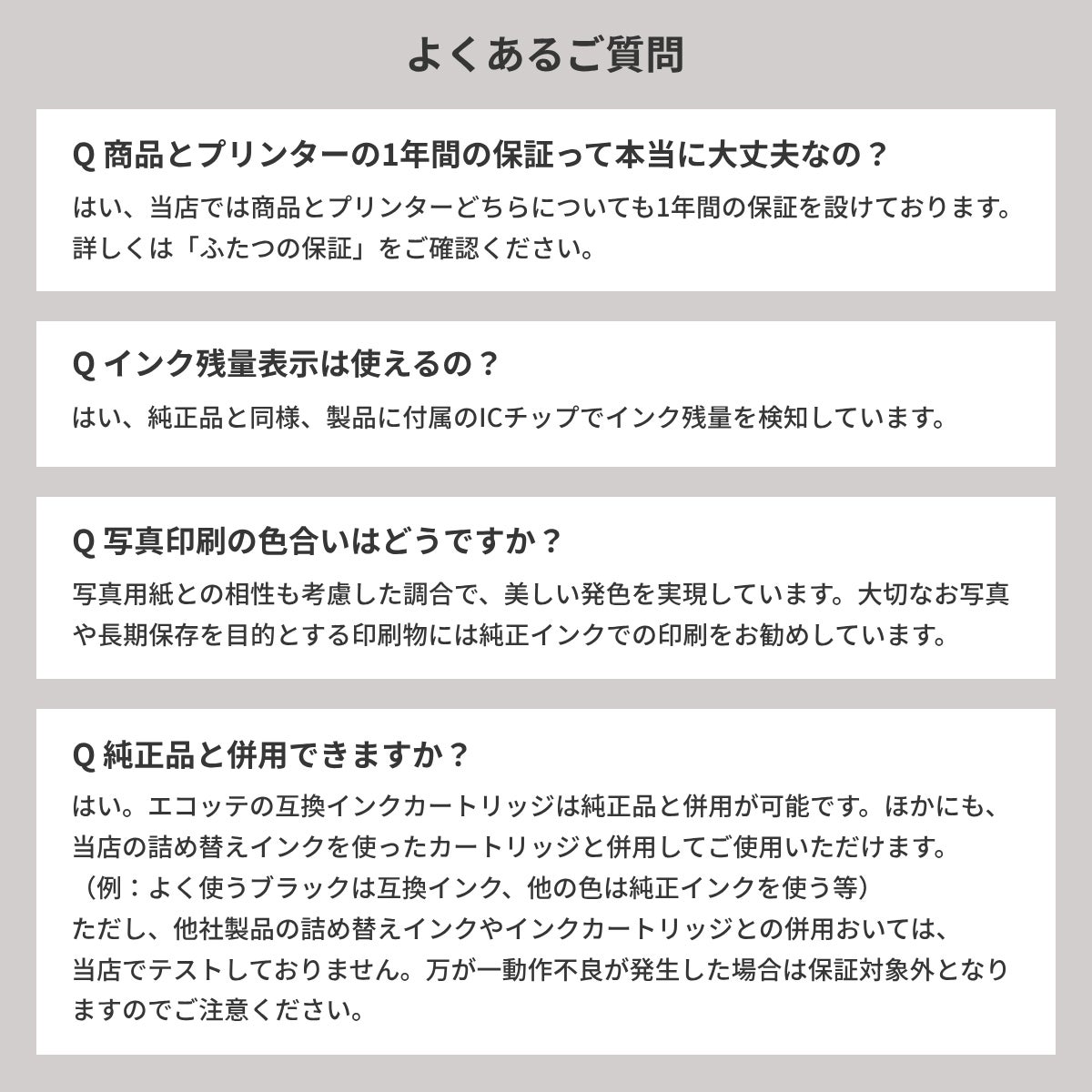 よくあるご質問

Q 商品とプリンターの1年間の保証って本当に大丈夫なの？

はい、当店では商品とプリンターどちらについても1年間の保証を設けております。詳しくは「ふたつの保証」をご確認ください。

Q インク残量表示は使えるの？

はい、純正品と同様、製品に付属のICチップでインク残量を検知しています。

Q 写真印刷の色合いはどうですか？

写真用紙との相性も考慮した調合で、美しい発色を実現しています。大切なお写真や長期保存を目的とする印刷物には純正インクでの印刷をお勧めしています。

Q 純正品と併用できますか？

はい。エコッテの互換インクカートリッジは純正品と併用が可能です。ほかにも、当店の詰め替えインクを使ったカートリッジと併用してご使用いただけます。
（例：よく使うブラックは互換インク、他の色は純正インクを使う等）
ただし、他社製品の詰め替えインクやインクカートリッジとの併用おいては、当店でテストしておりません。万が一動作不良が発生した場合は保証対象外となりますのでご注意ください。